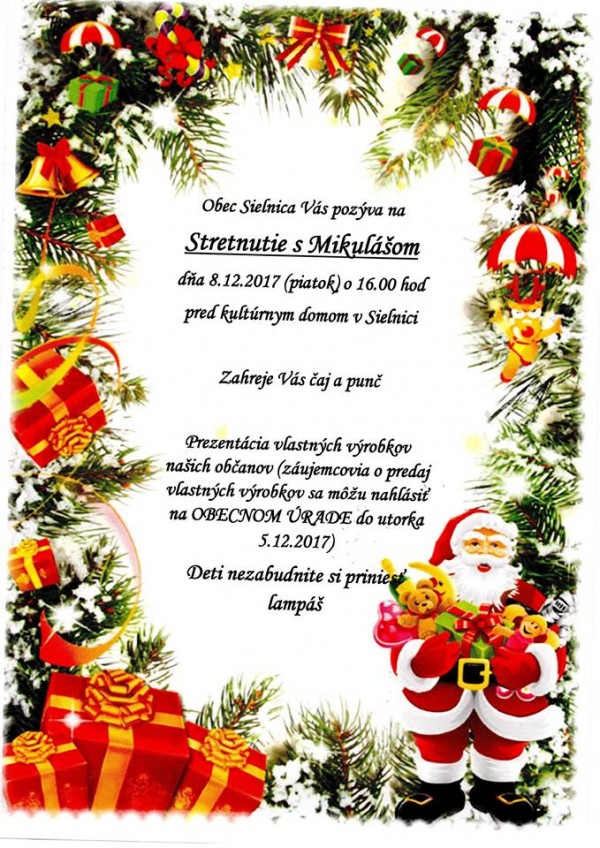 Obec Sielnica Vás pozýva na

Stretnutie s Mikulášom

dňa 8.12.2017 (piatok) o 16.00 hod

pred kultúrnym domom v Sielnici

Zahreje Vás čaj a punč

Prezentácia vlastných výrobkov našich občanov (záujemcovia o predaj vlastných výrobkov sa môžu nahlásiť na OBECNOM ÚRADE do utorka 5.12.2017)

Deti nezabudnite si priniesť lampáš